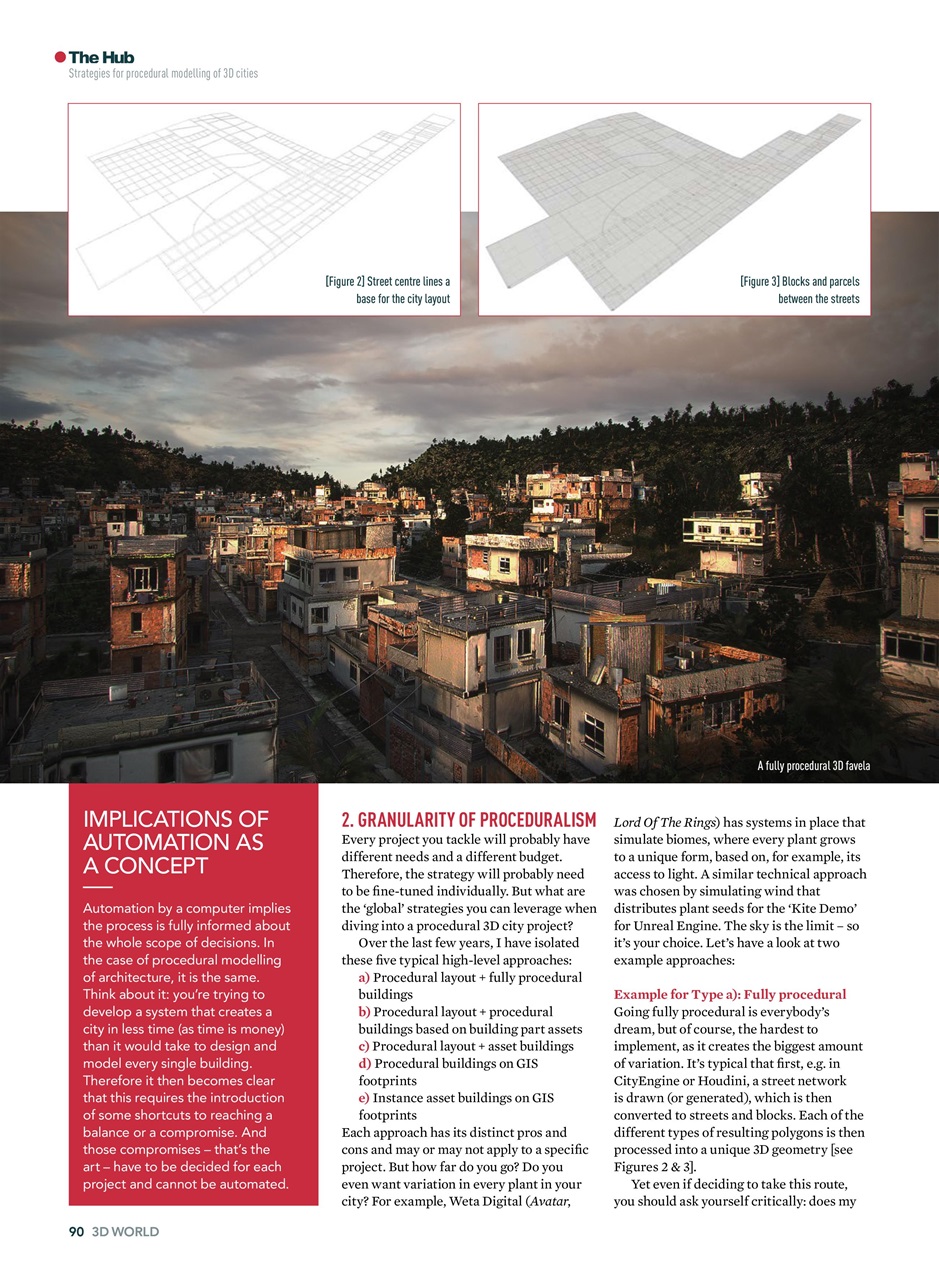 The Hub
Strategies for procedural modelling of 3D cities

[Figure 2] Street centre lines a base for the city layout

[Figure 3] Blocks and parcels between the streets

A fully procedural 3D favela

IMPLICATIONS OF AUTOMATION AS A CONCEPT

Automation by a computer implies the process is fully informed about the whole scope of decisions. In the case of procedural modelling of architecture, it is the same. Think about it: you're trying to develop a system that creates a city in less time (as time is money) than it would take to design and model every single building. Therefore it then becomes clear that this requires the introduction of some shortcuts to reaching a balance or a compromise. And those compromises – that's the art – have to be decided for each project and cannot be automated.

2. GRANULARITY OF PROCEDURALISM
Every project you tackle will probably have different needs and a different budget. Therefore, the strategy will probably need to be fine-tuned individually. But what are the 'global' strategies you can leverage when diving into a procedural 3D city project?

Over the last few years, I have isolated these five typical high-level approaches:
a) Procedural layout + fully procedural buildings
b) Procedural layout + procedural buildings based on building part assets
c) Procedural layout + asset buildings
d) Procedural buildings on GIS footprints
e) Instance asset buildings on GIS footprints
Each approach has its distinct pros and cons and may or may not apply to a specific project. But how far do you go? Do you even want variation in every plant in your city? For example, Weta Digital (Avatar, Lord Of The Rings) has systems in place that simulate biomes, where every plant grows to a unique form, based on, for example, its access to light. A similar technical approach was chosen by simulating wind that distributes plant seeds for the 'Kite Demo' for Unreal Engine. The sky is the limit – so it's your choice. Let's have a look at two example approaches:

Example for Type a): Fully procedural
Going fully procedural is everybody's dream, but of course, the hardest to implement, as it creates the biggest amount of variation. It's typical that first, e.g. in CityEngine or Houdini, a street network is drawn (or generated), which is then converted to streets and blocks. Each of the different types of resulting polygons is then processed into a unique 3D geometry [see Figures 2 & 3].

Yet even if deciding to take this route, you should ask yourself critically: does my

90 3D WORLD